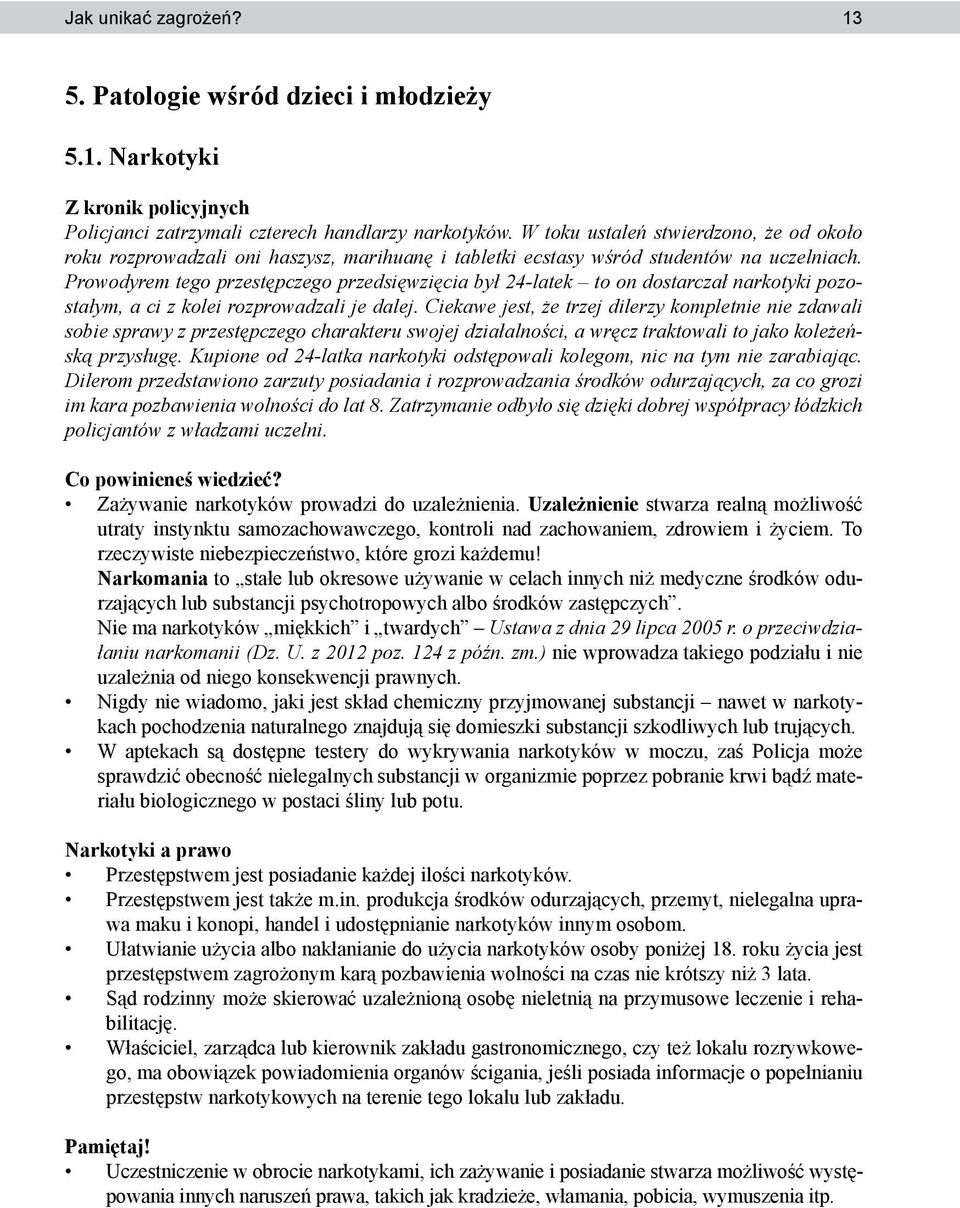 Jak unikać zagrożeń? 13

5. Patologie wśród dzieci i młodzieży

5.1. Narkotyki

Z kronik policyjnych
Policjanci zatrzymali czterech handlarzy narkotyków. W toku ustaleń stwierdzono, że od około roku rozprowadzali oni haszysz, marihuanę i tabletki ecstasy wśród studentów na uczelniach. Prowodyrem tego przestępczego przedsięwzięcia był 24-latek – to on dostarczał narkotyki pozostałym, a ci z kolei rozprowadzali je dalej. Ciekawe jest, że trzej dilerzy kompletnie nie zdawali sobie sprawy z przestępczego charakteru swojej działalności, a wręcz traktowali to jako koleżeńską przysługę. Kupione od 24-latka narkotyki odstępowali kolegom, nic na tym nie zarabiając. Dilerom przedstawiono zarzuty posiadania i rozprowadzania środków odurzających, za co grozi im kara pozbawienia wolności do lat 8. Zatrzymanie odbyło się dzięki dobrej współpracy łódzkich policjantów z władzami uczelni.

Co powinieneś wiedzieć?
• Zażywanie narkotyków prowadzi do uzależnienia. Uzależnienie stwarza realną możliwość utraty instynktu samozachowawczego, kontroli nad zachowaniem, zdrowiem i życiem. To rzeczywiste niebezpieczeństwo, które grozi każdemu!
Narkomania to „stałe lub okresowe używanie w celach innych niż medyczne środków odurzających lub substancji psychotropowych albo środków zastępczych”.
Nie ma narkotyków „miękkich” i „twardych” – Ustawa z dnia 29 lipca 2005 r. o przeciwdziałaniu narkomanii (Dz. U. z 2012 poz. 124 z późn. zm.) nie wprowadza takiego podziału i nie uzależnia od niego konsekwencji prawnych.
• Nigdy nie wiadomo, jaki jest skład chemiczny przyjmowanej substancji – nawet w narkotykach pochodzenia naturalnego znajdują się domieszki substancji szkodliwych lub trujących.
• W aptekach są dostępne testery do wykrywania narkotyków w moczu, zaś Policja może sprawdzić obecność nielegalnych substancji w organizmie poprzez pobranie krwi bądź materiału biologicznego w postaci śliny lub potu.

Narkotyki a prawo
• Przestępstwem jest posiadanie każdej ilości narkotyków.
• Przestępstwem jest także m.in. produkcja środków odurzających, przemyt, nielegalna uprawa maku i konopi, handel i udostępnianie narkotyków innym osobom.
• Ułatwianie użycia albo nakłanianie do użycia narkotyków osoby poniżej 18. roku życia jest przestępstwem zagrożonym karą pozbawienia wolności na czas nie krótszy niż 3 lata.
• Sąd rodzinny może skierować uzależnioną osobę nieletnią na przymusowe leczenie i rehabilitację.
• Właściciel, zarządca lub kierownik zakładu gastronomicznego, czy też lokalu rozrywkowego, ma obowiązek powiadomienia organów ścigania, jeśli posiada informacje o popełnianiu przestępstw narkotykowych na terenie tego lokalu lub zakładu.

Pamiętaj!
• Uczestniczenie w obrocie narkotykami, ich zażywanie i posiadanie stwarza możliwość występowania innych naruszeń prawa, takich jak kradzieże, włamania, pobicia, wymuszenia itp.